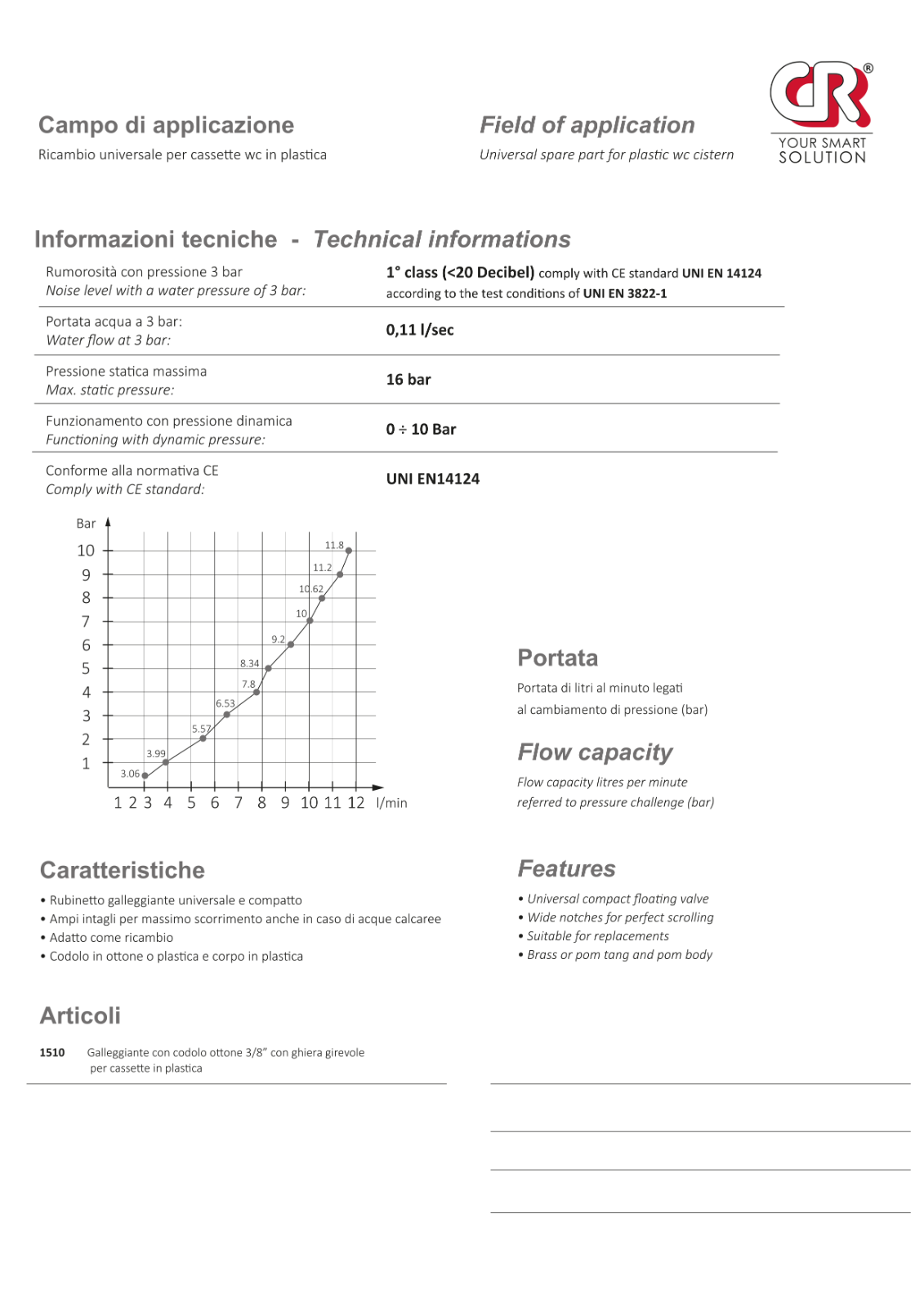 Campo di applicazione

Ricambio universale per cassette wc in plastica

Field of application

Universal spare part for plastic wc cistern

CR®
YOUR SMART SOLUTION

Informazioni tecniche - Technical informations

Rumorosità con pressione 3 bar
Noise level with a water pressure of 3 bar:

1° class (<20 Decibel) comply with CE standard UNI EN 14124 according to the test conditions of UNI EN 3822-1

Portata acqua a 3 bar:
Water flow at 3 bar:

0,11 l/sec

Pressione statica massima
Max. static pressure:

16 bar

Funzionamento con pressione dinamica
Functioning with dynamic pressure:

0 ÷ 10 Bar

Conforme alla normativa CE
Comply with CE standard:

UNI EN14124

Bar
10
9
8
7
6
5
4
3
2
1
11.8
11.2
10.62
10
9.2
8.34
7.8
6.53
5.57
3.99
3.06
1 2 3 4 5 6 7 8 9 10 11 12 l/min

Portata

Portata di litri al minuto legati
al cambiamento di pressione (bar)

Flow capacity

Flow capacity litres per minute
referred to pressure challenge (bar)

Caratteristiche

• Rubinetto galleggiante universale e compatto
• Ampi intagli per massimo scorrimento anche in caso di acque calcaree
• Adatto come ricambio
• Codolo in ottone o plastica e corpo in plastica

Features

• Universal compact floating valve
• Wide notches for perfect scrolling
• Suitable for replacements
• Brass or pom tang and pom body

Articoli

1510 Galleggiante con codolo ottone 3/8" con ghiera girevole per cassette in plastica